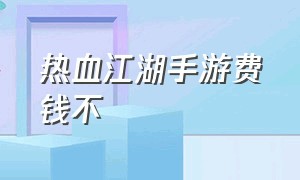 热血江湖手游费钱不